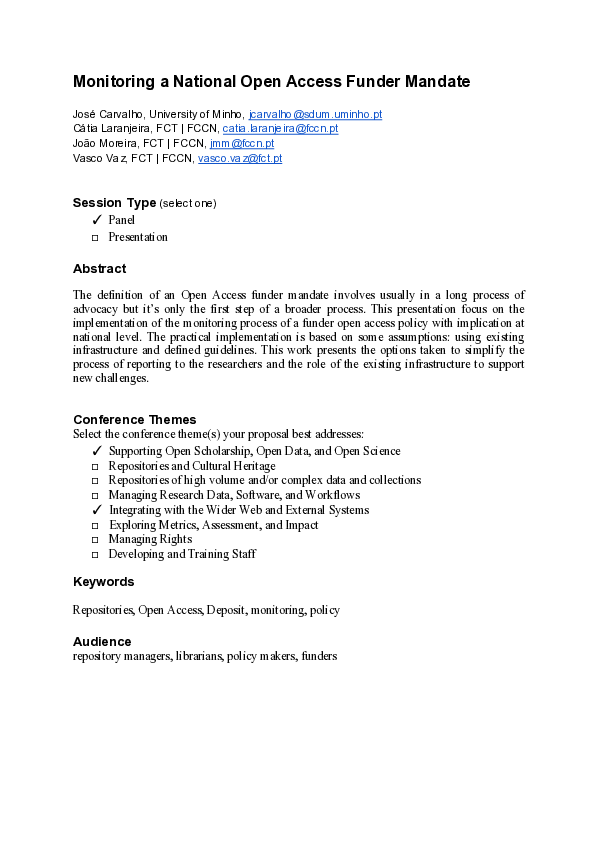 Monitoring a National Open Access Funder Mandate

José Carvalho, University of Minho, jcarvalho@sdum.uminho.pt
Cátia Laranjeira, FCT | FCCN, catia.laranjeira@fccn.pt
João Moreira, FCT | FCCN, jmm@fccn.pt
Vasco Vaz, FCT | FCCN, vasco.vaz@fct.pt

Session Type (select one)
✓ Panel
□ Presentation

Abstract

The definition of an Open Access funder mandate involves usually in a long process of advocacy but it's only the first step of a broader process. This presentation focus on the implementation of the monitoring process of a funder open access policy with implication at national level. The practical implementation is based on some assumptions: using existing infrastructure and defined guidelines. This work presents the options taken to simplify the process of reporting to the researchers and the role of the existing infrastructure to support new challenges.

Conference Themes
Select the conference theme(s) your proposal best addresses:
✓ Supporting Open Scholarship, Open Data, and Open Science
□ Repositories and Cultural Heritage
□ Repositories of high volume and/or complex data and collections
□ Managing Research Data, Software, and Workflows
✓ Integrating with the Wider Web and External Systems
□ Exploring Metrics, Assessment, and Impact
□ Managing Rights
□ Developing and Training Staff

Keywords

Repositories, Open Access, Deposit, monitoring, policy

Audience
repository managers, librarians, policy makers, funders